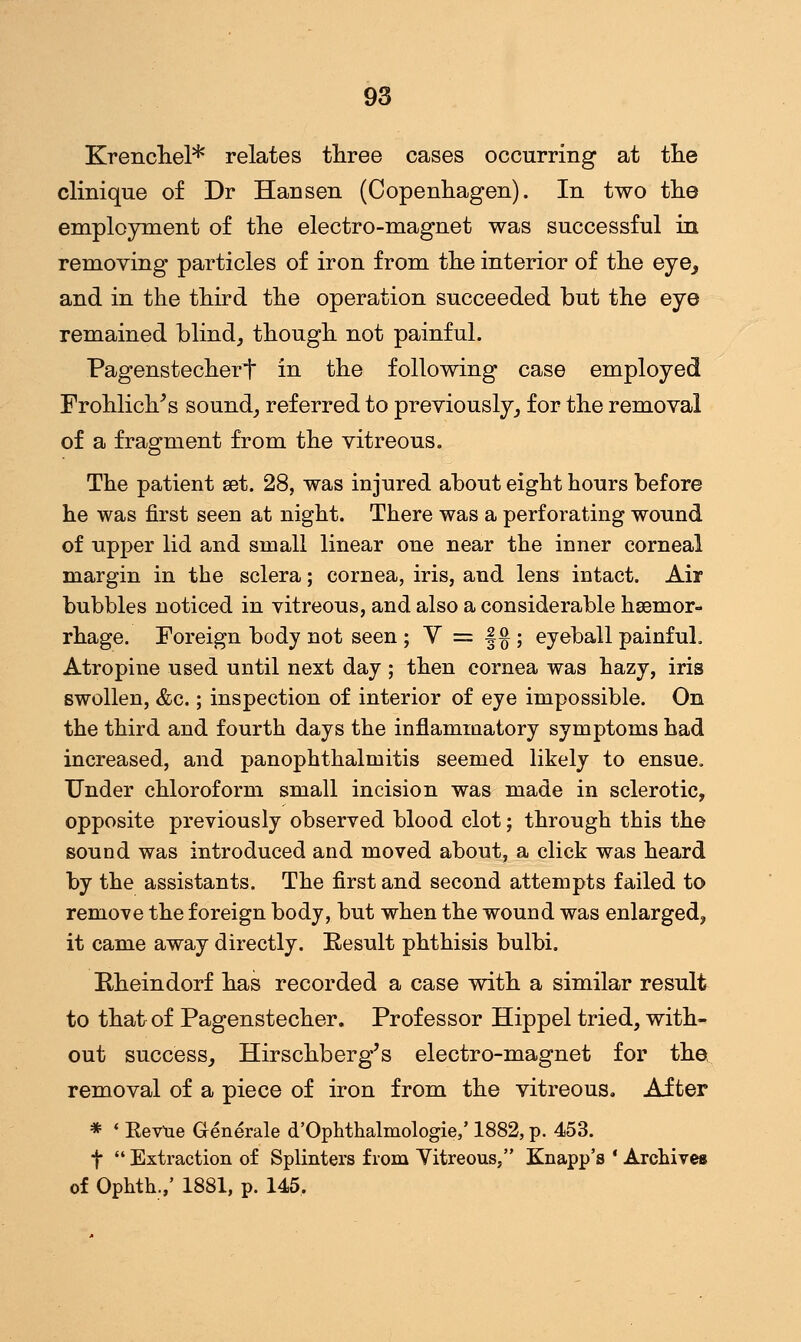 93

Krenchel* relates three cases occurring at the clinique of Dr Hansen (Copenhagen). In two the employment of the electro-magnet was successful in removing particles of iron from the interior of the eye, and in the third the operation succeeded but the eye remained blind, though not painful.

Pagenstecher† in the following case employed Frohlich's sound, referred to previously, for the removal of a fragment from the vitreous.

The patient æt. 28, was injured about eight hours before he was first seen at night. There was a perforating wound of upper lid and small linear one near the inner corneal margin in the sclera; cornea, iris, and lens intact. Air bubbles noticed in vitreous, and also a considerable hæmorrhage. Foreign body not seen; V = $\frac{20}{30}$; eyeball painful. Atropine used until next day; then cornea was hazy, iris swollen, &c.; inspection of interior of eye impossible. On the third and fourth days the inflammatory symptoms had increased, and panophthalmitis seemed likely to ensue. Under chloroform small incision was made in sclerotic, opposite previously observed blood clot; through this the sound was introduced and moved about, a click was heard by the assistants. The first and second attempts failed to remove the foreign body, but when the wound was enlarged, it came away directly. Result phthisis bulbi.

Rheindorf has recorded a case with a similar result to that of Pagenstecher. Professor Hippel tried, without success, Hirschberg's electro-magnet for the removal of a piece of iron from the vitreous. After

* 'Revue Générale d'Ophthalmologie,' 1882, p. 453.
† "Extraction of Splinters from Vitreous," Knapp's 'Archives of Ophth.,' 1881, p. 145.